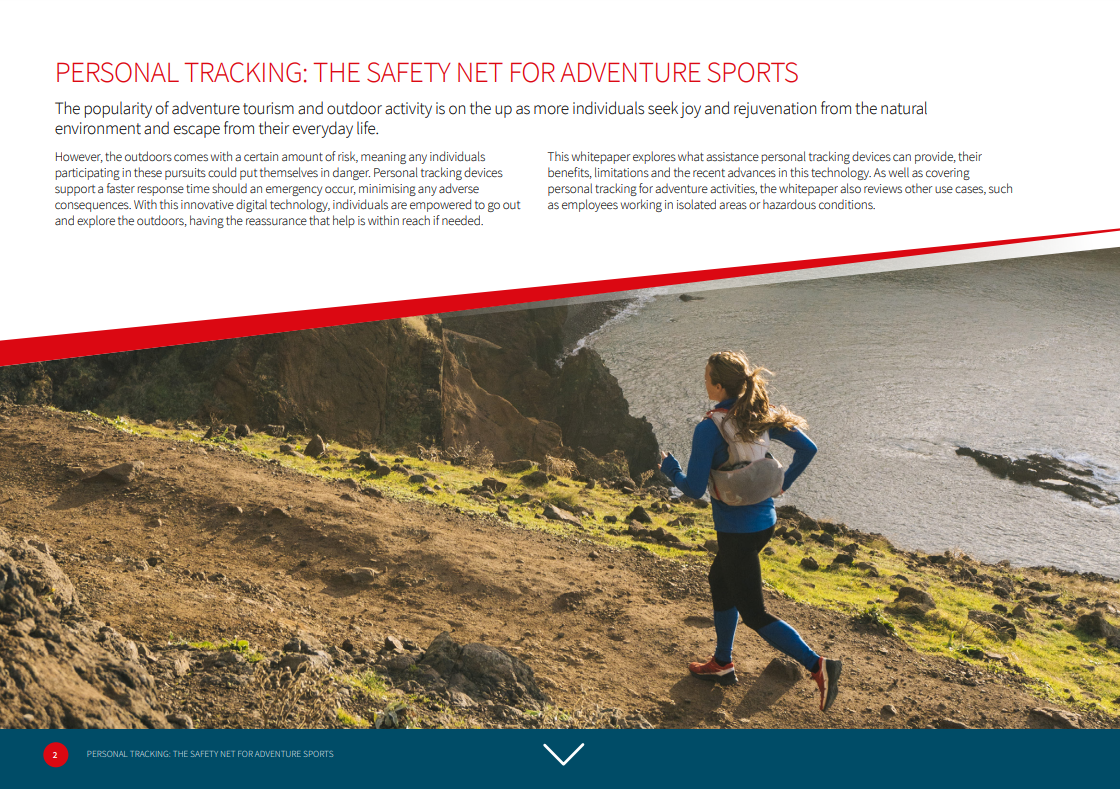 PERSONAL TRACKING: THE SAFETY NET FOR ADVENTURE SPORTS

The popularity of adventure tourism and outdoor activity is on the up as more individuals seek joy and rejuvenation from the natural environment and escape from their everyday life.

However, the outdoors comes with a certain amount of risk, meaning any individuals participating in these pursuits could put themselves in danger. Personal tracking devices support a faster response time should an emergency occur, minimising any adverse consequences. With this innovative digital technology, individuals are empowered to go out and explore the outdoors, having the reassurance that help is within reach if needed.

This whitepaper explores what assistance personal tracking devices can provide, their benefits, limitations and the recent advances in this technology. As well as covering personal tracking for adventure activities, the whitepaper also reviews other use cases, such as employees working in isolated areas or hazardous conditions.

2 PERSONAL TRACKING: THE SAFETY NET FOR ADVENTURE SPORTS